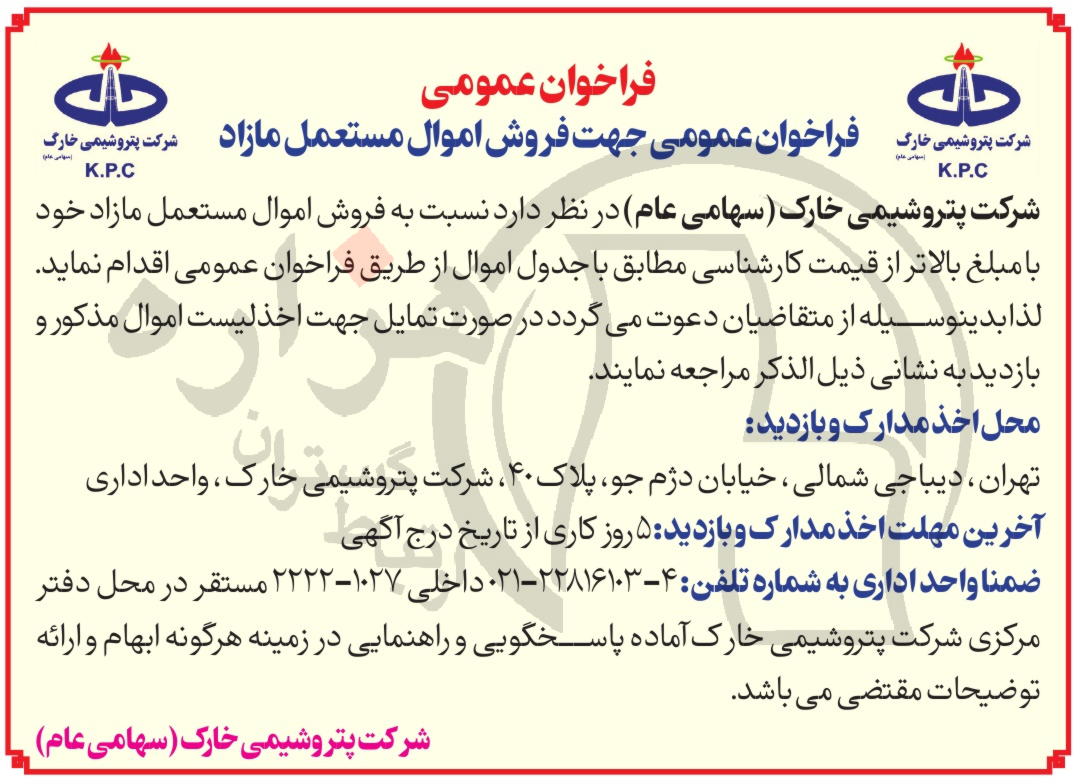 شرکت پتروشیمی خارگ
(سهامی عام)
K.P.C

فراخوان عمومی
فراخوان عمومی جهت فروش اموال مستعمل مازاد

شرکت پتروشیمی خارگ
(سهامی عام)
K.P.C

شرکت پتروشیمی خارک (سهامی عام) در نظر دارد نسبت به فروش اموال مستعمل مازاد خود با مبلغ بالاتر از قیمت کارشناسی مطابق با جدول اموال از طریق فراخوان عمومی اقدام نماید. لذا بدینوسیله از متقاضیان دعوت می گردد در صورت تمایل جهت اخذ لیست اموال مذکور و بازدید به نشانی ذیل الذکر مراجعه نمایند.

محل اخذ مدارک و بازدید:

تهران، دیباجی شمالی، خیابان دژم جو، پلاک ۴۰، شرکت پتروشیمی خارک، واحد اداری

آخرین مهلت اخذ مدارک و بازدید: ۵ روز کاری از تاریخ درج آگهی

ضمنا واحد اداری به شماره تلفن: ۴-۲۲۸۱۶۱۰۳-۰۲۱ داخلی ۱۰۲۷-۲۲۲۲ مستقر در محل دفتر مرکزی شرکت پتروشیمی خارک آماده پاسخگویی و راهنمایی در زمینه هرگونه ابهام و ارائه توضیحات مقتضی می باشد.

شرکت پتروشیمی خارک (سهامی عام)